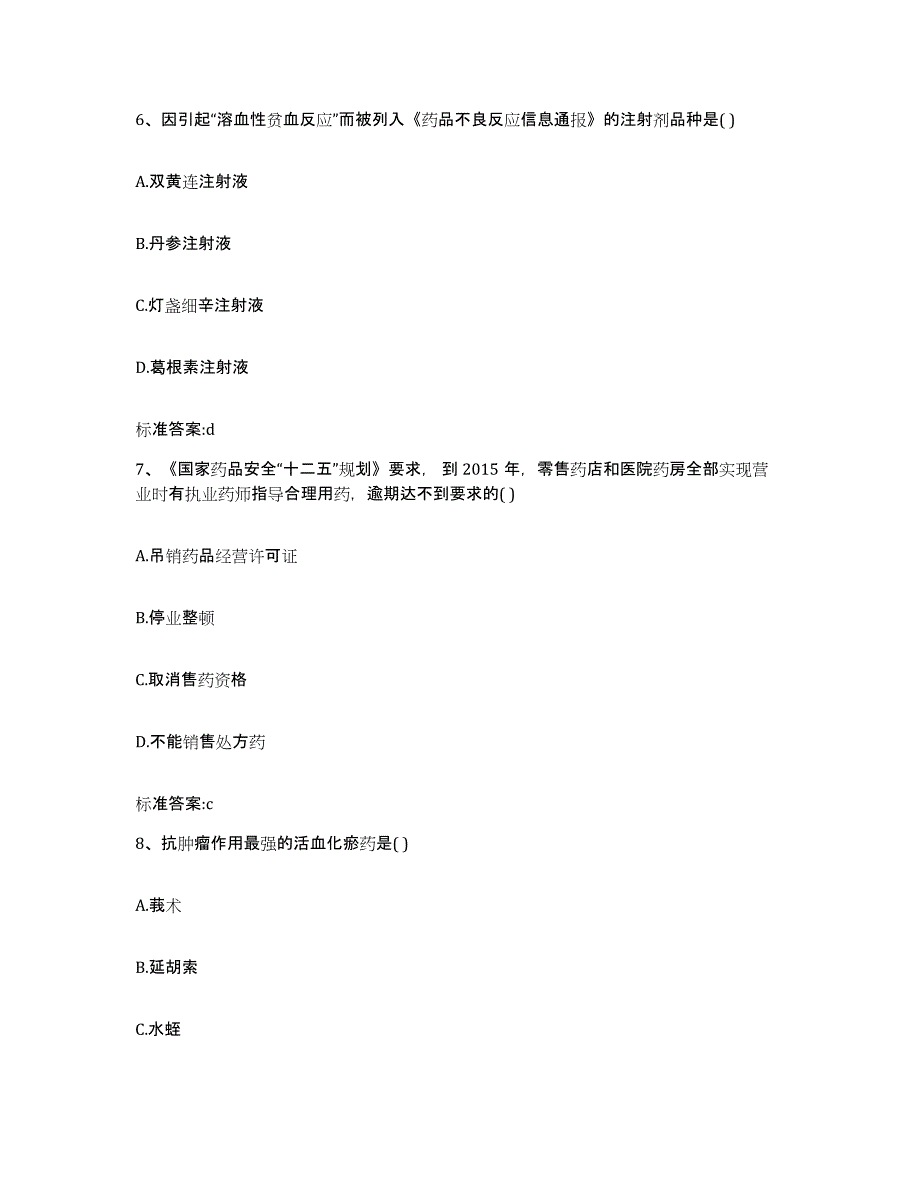 6、因引起“溶血性贫血反应”而被列入《药品不良反应信息通报》的注射剂品种是( )

A.双黄连注射液

B.丹参注射液

C.灯盏细辛注射液

D.葛根素注射液

标准答案:d

7、《国家药品安全“十二五”规划》要求，到 2015 年，零售药店和医院药房全部实现营业时有执业药师指导合理用药，逾期达不到要求的( )

A.吊销药品经营许可证

B.停业整顿

C.取消售药资格

D.不能销售处方药

标准答案:c

8、抗肿瘤作用最强的活血化瘀药是( )

A.莪术

B.延胡索

C.水蛭